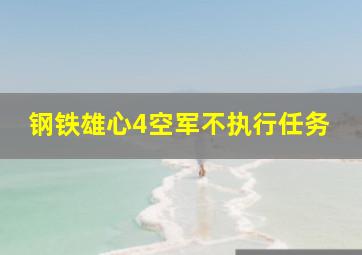 钢铁雄心4空军不执行任务